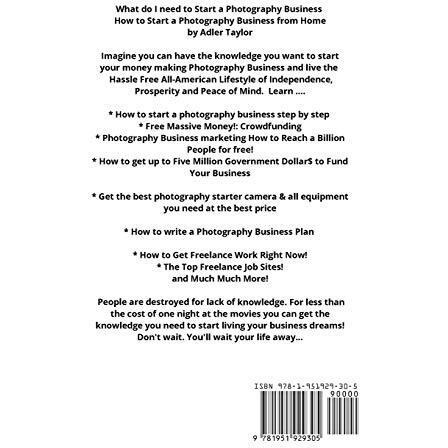 What do I need to Start a Photography Business
How to Start a Photography Business from Home
by Adler Taylor

Imagine you can have the knowledge you want to start your money making Photography Business and live the Hassle Free All-American Lifestyle of Independence, Prosperity and Peace of Mind. Learn ....

* How to start a photography business step by step
* Free Massive Money!: Crowdfunding
* Photography Business marketing How to Reach a Billion People for free!
* How to get up to Five Million Government Dollar$ to Fund Your Business

* Get the best photography starter camera & all equipment you need at the best price

* How to write a Photography Business Plan

* How to Get Freelance Work Right Now!
* The Top Freelance Job Sites!
and Much Much More!

People are destroyed for lack of knowledge. For less than the cost of one night at the movies you can get the knowledge you need to start living your business dreams! Don't wait. You'll wait your life away...

ISBN 978-1-951929-30-5
90000
9 781951 929305